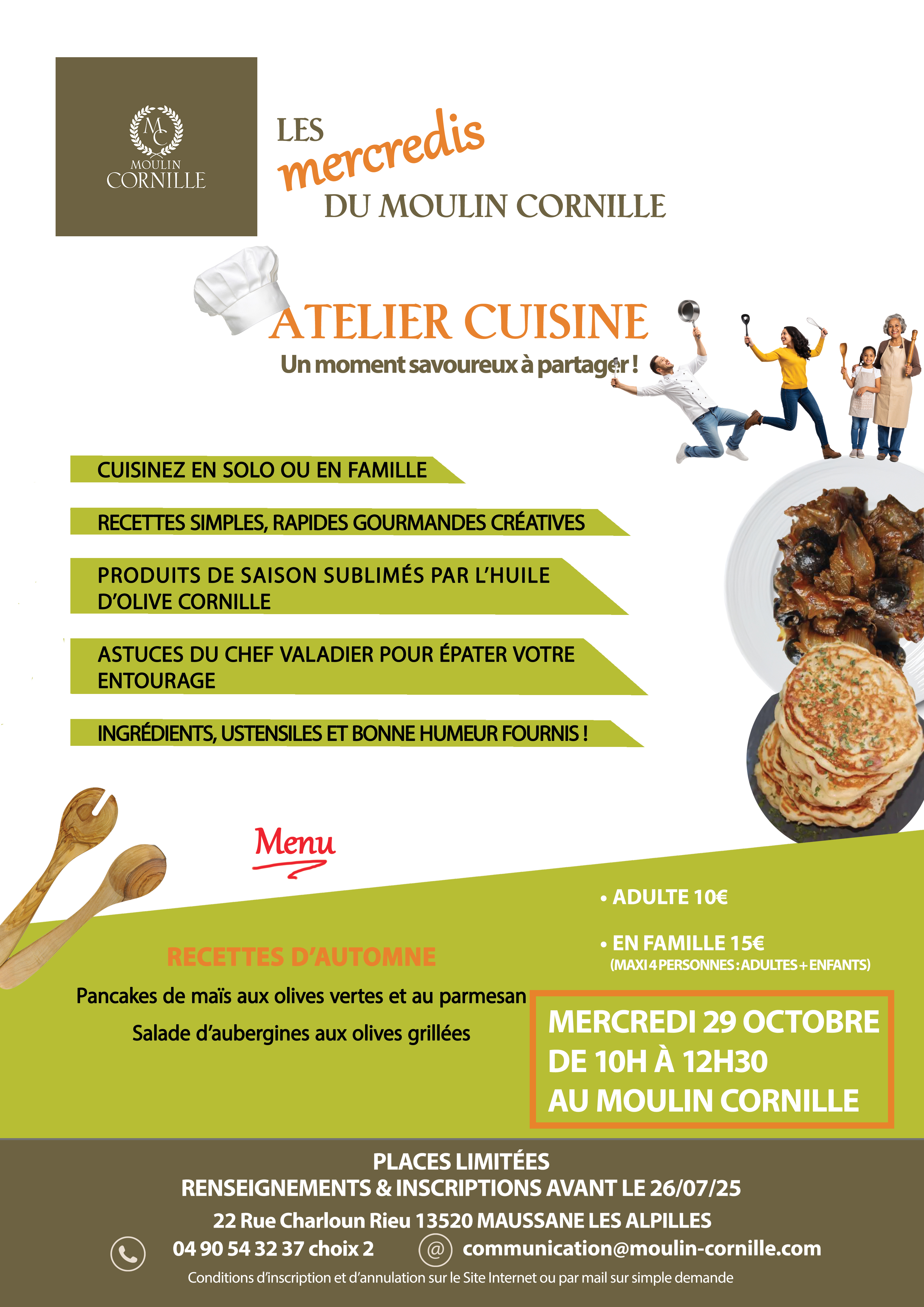 MC
MOULIN
CORNILLE

LES
mercredis
DU MOULIN CORNILLE

ATELIER CUISINE
Un moment savoureux à partager !

CUISINEZ EN SOLO OU EN FAMILLE

RECETTES SIMPLES, RAPIDES GOURMANDES CRÉATIVES

PRODUITS DE SAISON SUBLIMÉS PAR L'HUILE D'OLIVE CORNILLE

ASTUCES DU CHEF VALADIER POUR ÉPATER VOTRE ENTOURAGE

INGRÉDIENTS, USTENSILES ET BONNE HUMEUR FOURNIS !

Menu

RECETTES D'AUTOMNE

Pancakes de maïs aux olives vertes et au parmesan

Salade d'aubergines aux olives grillées

• ADULTE 10€

• EN FAMILLE 15€
(MAXI 4 PERSONNES : ADULTES + ENFANTS)

MERCREDI 29 OCTOBRE
DE 10H À 12H30
AU MOULIN CORNILLE

PLACES LIMITÉES
RENSEIGNEMENTS & INSCRIPTIONS AVANT LE 26/07/25
22 Rue Charloun Rieu 13520 MAUSSANE LES ALPILLES
04 90 54 32 37 choix 2
@ communication@moulin-cornille.com
Conditions d'inscription et d'annulation sur le Site Internet ou par mail sur simple demande